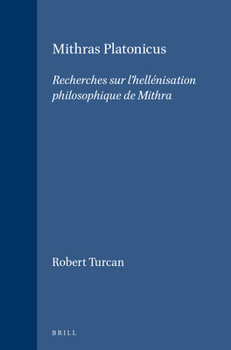 Mithras Platonicus

Recherches sur l'hellénisation philosophique de Mithra

Robert Turcan

BRILL